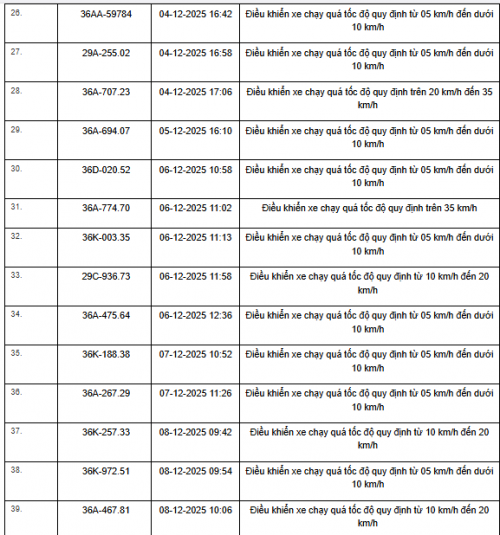 | | | | |
|---|---|---|---|
| 26. | 36AA-59784 | 04-12-2025 16:42 | Điều khiển xe chạy quá tốc độ quy định từ 05 km/h đến dưới 10 km/h |
| 27. | 29A-255.02 | 04-12-2025 16:58 | Điều khiển xe chạy quá tốc độ quy định từ 05 km/h đến dưới 10 km/h |
| 28. | 36A-707.23 | 04-12-2025 17:06 | Điều khiển xe chạy quá tốc độ quy định trên 20 km/h đến 35 km/h |
| 29. | 36A-694.07 | 05-12-2025 16:10 | Điều khiển xe chạy quá tốc độ quy định từ 05 km/h đến dưới 10 km/h |
| 30. | 36D-020.52 | 06-12-2025 10:58 | Điều khiển xe chạy quá tốc độ quy định từ 05 km/h đến dưới 10 km/h |
| 31. | 36A-774.70 | 06-12-2025 11:02 | Điều khiển xe chạy quá tốc độ quy định trên 35 km/h |
| 32. | 36K-003.35 | 06-12-2025 11:13 | Điều khiển xe chạy quá tốc độ quy định từ 05 km/h đến dưới 10 km/h |
| 33. | 29C-936.73 | 06-12-2025 11:58 | Điều khiển xe chạy quá tốc độ quy định từ 10 km/h đến 20 km/h |
| 34. | 36A-475.64 | 06-12-2025 12:36 | Điều khiển xe chạy quá tốc độ quy định từ 05 km/h đến dưới 10 km/h |
| 35. | 36K-188.38 | 07-12-2025 10:52 | Điều khiển xe chạy quá tốc độ quy định từ 05 km/h đến dưới 10 km/h |
| 36. | 36A-267.29 | 07-12-2025 11:26 | Điều khiển xe chạy quá tốc độ quy định từ 05 km/h đến dưới 10 km/h |
| 37. | 36K-257.33 | 08-12-2025 09:42 | Điều khiển xe chạy quá tốc độ quy định từ 10 km/h đến 20 km/h |
| 38. | 36K-972.51 | 08-12-2025 09:54 | Điều khiển xe chạy quá tốc độ quy định từ 05 km/h đến dưới 10 km/h |
| 39. | 36A-467.81 | 08-12-2025 10:06 | Điều khiển xe chạy quá tốc độ quy định từ 10 km/h đến 20 km/h |